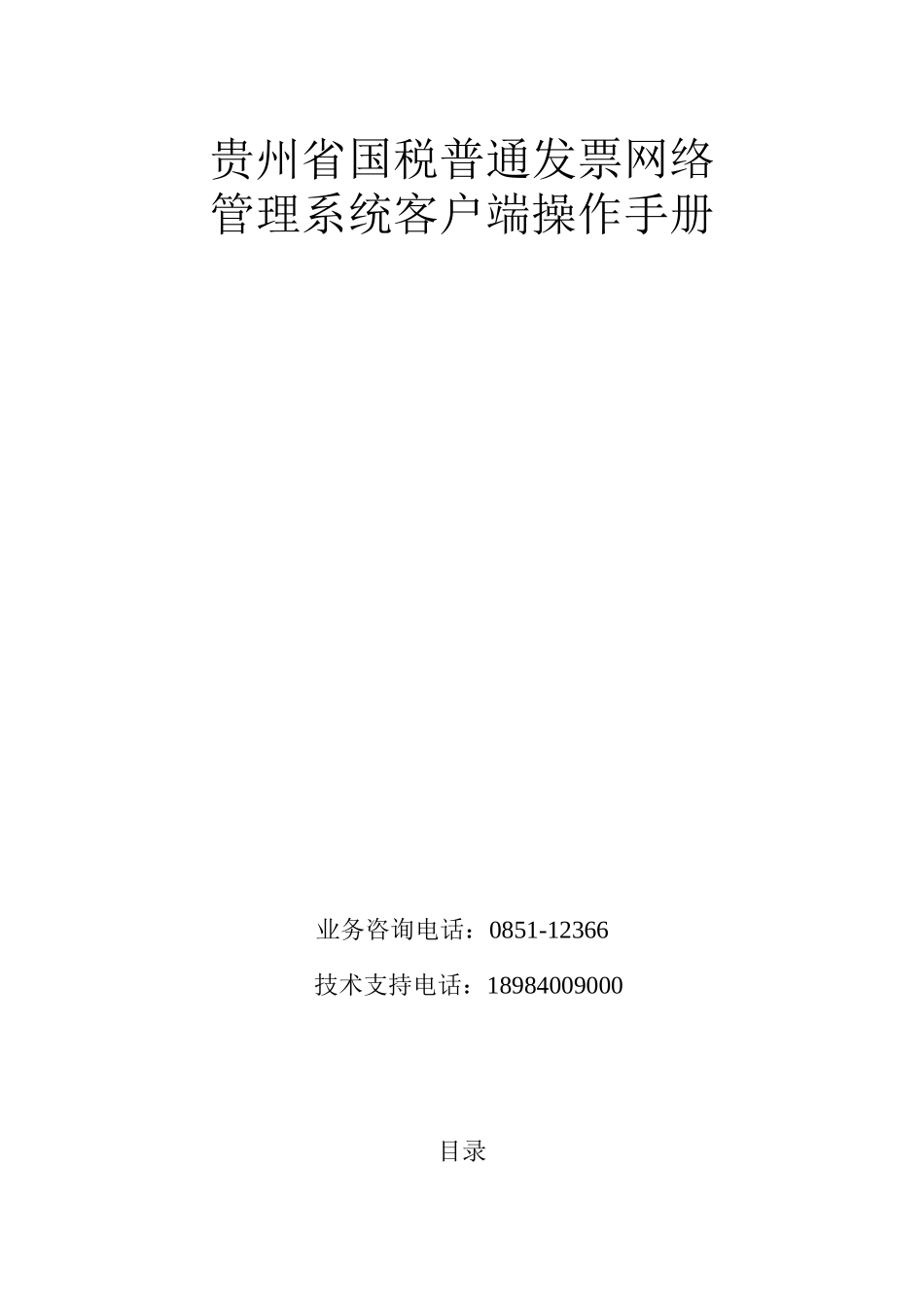 贵州省国税普通发票网络管理系统客户端操作手册

业务咨询电话：0851-12366

技术支持电话：18984009000

目录